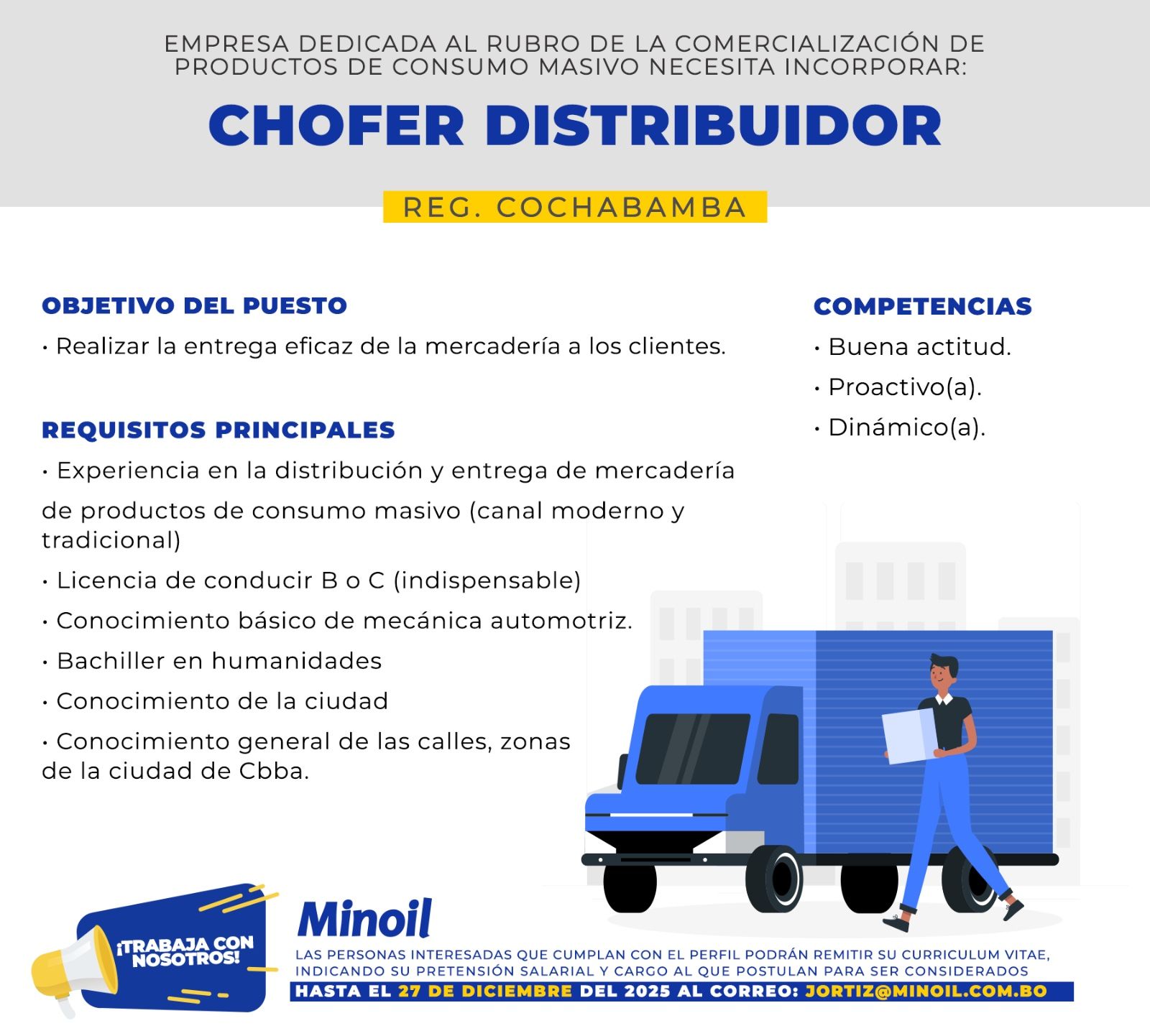 EMPRESA DEDICADA AL RUBRO DE LA COMERCIALIZACIÓN DE PRODUCTOS DE CONSUMO MASIVO NECESITA INCORPORAR:

CHOFER DISTRIBUIDOR

REG. COCHABAMBA

OBJETIVO DEL PUESTO

• Realizar la entrega eficaz de la mercadería a los clientes.

REQUISITOS PRINCIPALES

• Experiencia en la distribución y entrega de mercadería de productos de consumo masivo (canal moderno y tradicional)

• Licencia de conducir B o C (indispensable)

• Conocimiento básico de mecánica automotriz.

• Bachiller en humanidades

• Conocimiento de la ciudad

• Conocimiento general de las calles, zonas de la ciudad de Cbba.

COMPETENCIAS

• Buena actitud.

• Proactivo(a).

• Dinámico(a).

¡TRABAJA CON NOSOTROS!

Minoil

LAS PERSONAS INTERESADAS QUE CUMPLAN CON EL PERFIL PODRÁN REMITIR SU CURRICULUM VITAE, INDICANDO SU PRETENSIÓN SALARIAL Y CARGO AL QUE POSTULAN PARA SER CONSIDERADOS

HASTA EL 27 DE DICIEMBRE DEL 2025 AL CORREO: JORTIZ@MINOIL.COM.BO